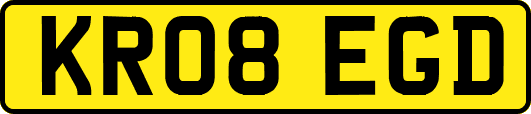 KR08 EGD